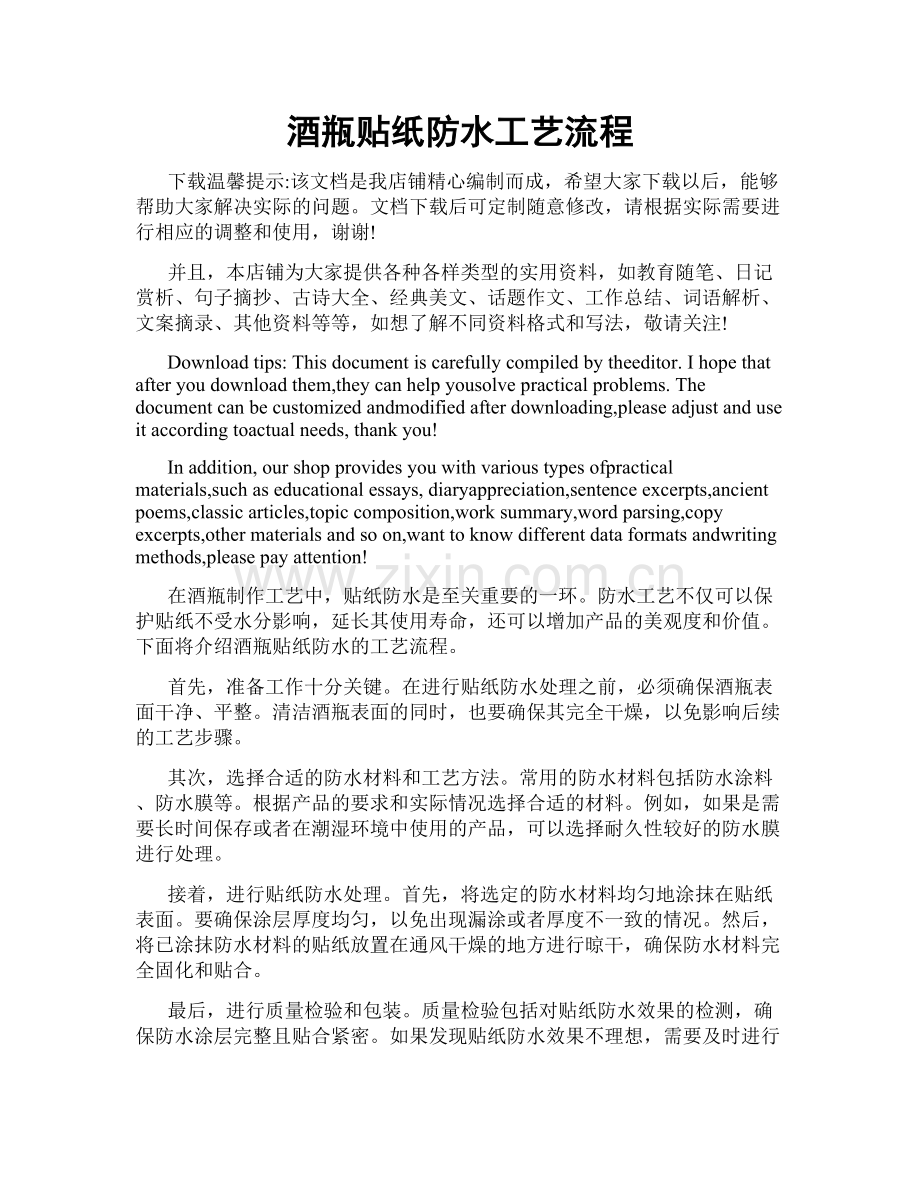 酒瓶贴纸防水工艺流程

下载温馨提示:该文档是我店铺精心编制而成，希望大家下载以后，能够帮助大家解决实际的问题。文档下载后可定制随意修改，请根据实际需要进行相应的调整和使用，谢谢!

并且，本店铺为大家提供各种各样类型的实用资料，如教育随笔、日记赏析、句子摘抄、古诗大全、经典美文、话题作文、工作总结、词语解析、文案摘录、其他资料等等，如想了解不同资料格式和写法，敬请关注!

Download tips: This document is carefully compiled by theeditor. I hope that after you download them,they can help yousolve practical problems. The document can be customized andmodified after downloading,please adjust and use it according toactual needs, thank you!

In addition, our shop provides you with various types ofpractical materials,such as educational essays, diaryappreciation,sentence excerpts,ancient poems,classic articles,topic composition,work summary,word parsing,copy excerpts,other materials and so on,want to know different data formats andwriting methods,please pay attention!

在酒瓶制作工艺中，贴纸防水是至关重要的一环。防水工艺不仅可以保护贴纸不受水分影响，延长其使用寿命，还可以增加产品的美观度和价值。下面将介绍酒瓶贴纸防水的工艺流程。

首先，准备工作十分关键。在进行贴纸防水处理之前，必须确保酒瓶表面干净、平整。清洁酒瓶表面的同时，也要确保其完全干燥，以免影响后续的工艺步骤。

其次，选择合适的防水材料和工艺方法。常用的防水材料包括防水涂料、防水膜等。根据产品的要求和实际情况选择合适的材料。例如，如果是需要长时间保存或者在潮湿环境中使用的产品，可以选择耐久性较好的防水膜进行处理。

接着，进行贴纸防水处理。首先，将选定的防水材料均匀地涂抹在贴纸表面。要确保涂层厚度均匀，以免出现漏涂或者厚度不一致的情况。然后，将已涂抹防水材料的贴纸放置在通风干燥的地方进行晾干，确保防水材料完全固化和贴合。

最后，进行质量检验和包装。质量检验包括对贴纸防水效果的检测，确保防水涂层完整且贴合紧密。如果发现贴纸防水效果不理想，需要及时进行

www.zixin.com.cn